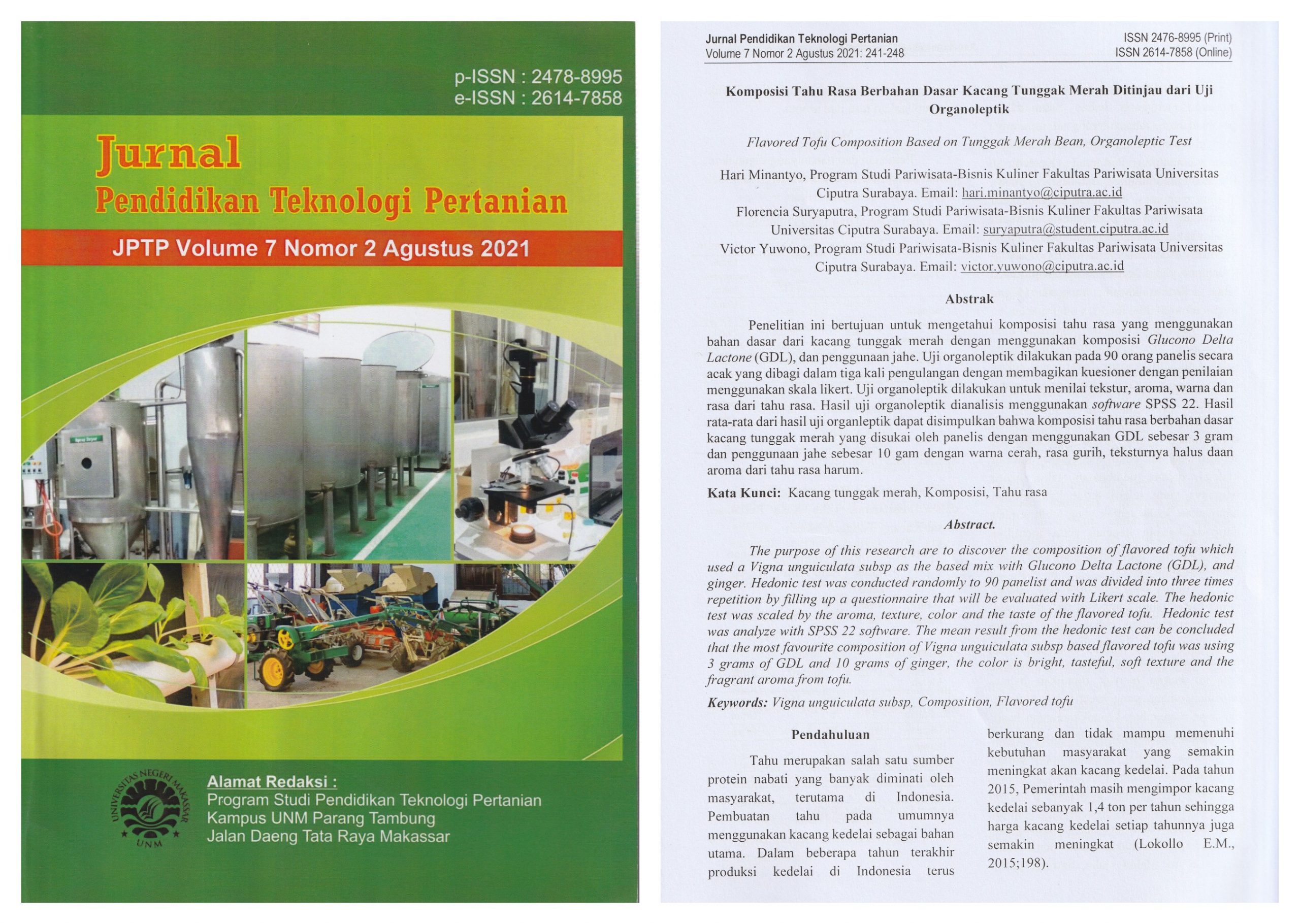 p-ISSN : 2478-8995
e-ISSN : 2614-7858

Jurnal
Pendidikan Teknologi Pertanian

JPTP Volume 7 Nomor 2 Agustus 2021

Spray Dryer

UNIVERSITAS NEGERI MAKASSAR
UNM

Alamat Redaksi :
Program Studi Pendidikan Teknologi Pertanian
Kampus UNM Parang Tambung
Jalan Daeng Tata Raya Makassar

Jurnal Pendidikan Teknologi Pertanian
Volume 7 Nomor 2 Agustus 2021: 241-248

ISSN 2476-8995 (Print)
ISSN 2614-7858 (Online)

Komposisi Tahu Rasa Berbahan Dasar Kacang Tunggak Merah Ditinjau dari Uji Organoleptik

Flavored Tofu Composition Based on Tunggak Merah Bean, Organoleptic Test

Hari Minantyo, Program Studi Pariwisata-Bisnis Kuliner Fakultas Pariwisata Universitas Ciputra Surabaya. Email: hari.minantyo@ciputra.ac.id
Florencia Suryaputra, Program Studi Pariwisata-Bisnis Kuliner Fakultas Pariwisata Universitas Ciputra Surabaya. Email: suryaputra@student.ciputra.ac.id
Victor Yuwono, Program Studi Pariwisata-Bisnis Kuliner Fakultas Pariwisata Universitas Ciputra Surabaya. Email: victor.yuwono@ciputra.ac.id

Abstrak

Penelitian ini bertujuan untuk mengetahui komposisi tahu rasa yang menggunakan bahan dasar dari kacang tunggak merah dengan menggunakan komposisi Glucono Delta Lactone (GDL), dan penggunaan jahe. Uji organoleptik dilakukan pada 90 orang panelis secara acak yang dibagi dalam tiga kali pengulangan dengan membagikan kuesioner dengan penilaian menggunakan skala likert. Uji organoleptik dilakukan untuk menilai tekstur, aroma, warna dan rasa dari tahu rasa. Hasil uji organoleptik dianalisis menggunakan software SPSS 22. Hasil rata-rata dari hasil uji organleptik dapat disimpulkan bahwa komposisi tahu rasa berbahan dasar kacang tunggak merah yang disukai oleh panelis dengan menggunakan GDL sebesar 3 gram dan penggunaan jahe sebesar 10 gam dengan warna cerah, rasa gurih, teksturnya halus daan aroma dari tahu rasa harum.

Kata Kunci: Kacang tunggak merah, Komposisi, Tahu rasa

Abstract.

The purpose of this research are to discover the composition of flavored tofu which used a Vigna unguiculata subsp as the based mix with Glucono Delta Lactone (GDL), and ginger. Hedonic test was conducted randomly to 90 panelist and was divided into three times repetition by filling up a questionnaire that will be evaluated with Likert scale. The hedonic test was scaled by the aroma, texture, color and the taste of the flavored tofu. Hedonic test was analyze with SPSS 22 software. The mean result from the hedonic test can be concluded that the most favourite composition of Vigna unguiculata subsp based flavored tofu was using 3 grams of GDL and 10 grams of ginger, the color is bright, tasteful, soft texture and the fragrant aroma from tofu.

Keywords: Vigna unguiculata subsp, Composition, Flavored tofu

Pendahuluan

Tahu merupakan salah satu sumber protein nabati yang banyak diminati oleh masyarakat, terutama di Indonesia. Pembuatan tahu pada umumnya menggunakan kacang kedelai sebagai bahan utama. Dalam beberapa tahun terakhir produksi kedelai di Indonesia terus berkurang dan tidak mampu memenuhi kebutuhan masyarakat yang semakin meningkat akan kacang kedelai. Pada tahun 2015, Pemerintah masih mengimpor kacang kedelai sebanyak 1,4 ton per tahun sehingga harga kacang kedelai setiap tahunnya juga semakin meningkat (Lokollo E.M., 2015;198).